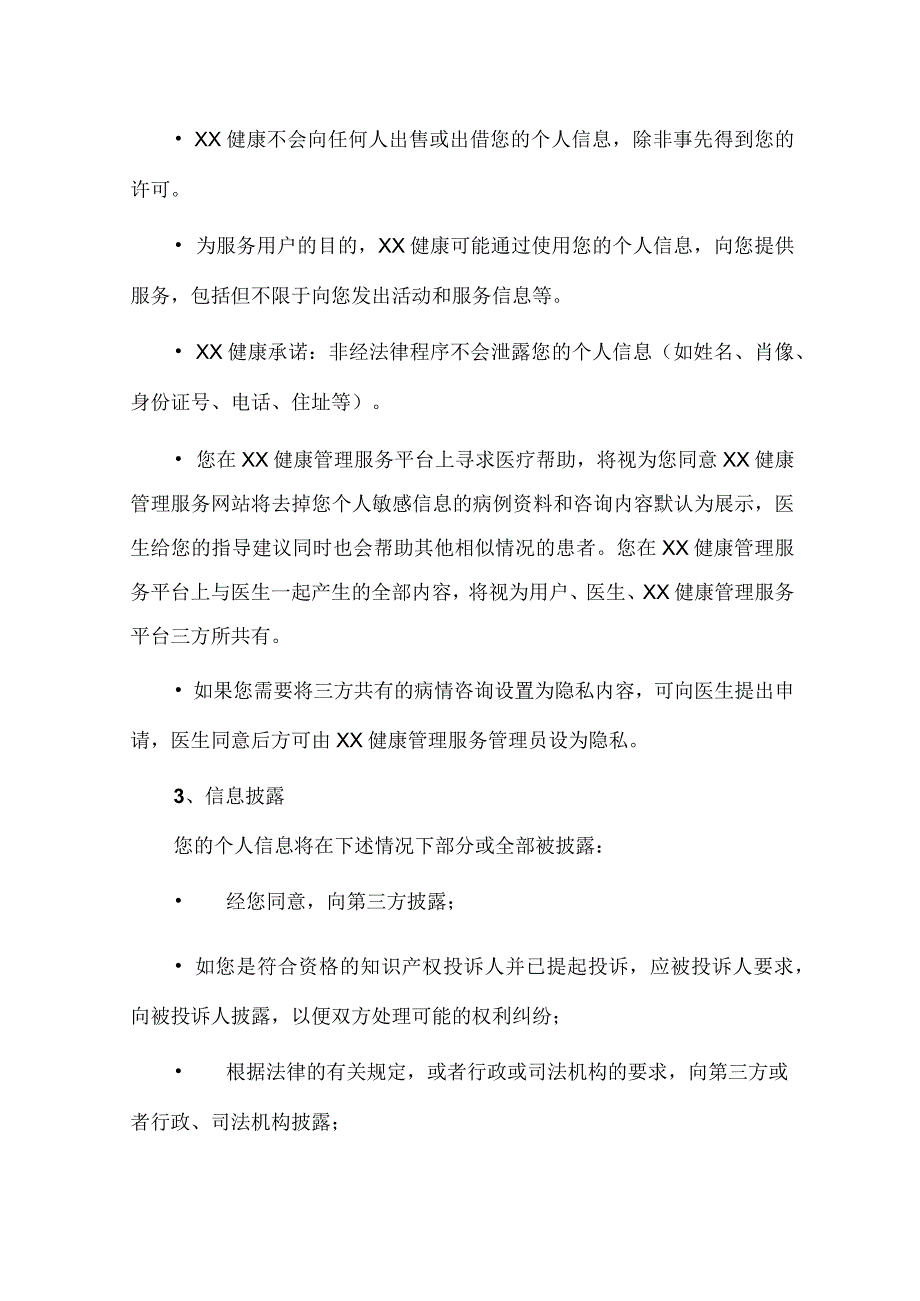 • XX 健康不会向任何人出售或出借您的个人信息，除非事先得到您的许可。

• 为服务用户的目的，XX 健康可能通过使用您的个人信息，向您提供服务，包括但不限于向您发出活动和服务信息等。

• XX 健康承诺：非经法律程序不会泄露您的个人信息（如姓名、肖像、身份证号、电话、住址等）。

• 您在 XX 健康管理服务平台上寻求医疗帮助，将视为您同意 XX 健康管理服务网站将去掉您个人敏感信息的病例资料和咨询内容默认为展示，医生给您的指导建议同时也会帮助其他相似情况的患者。您在 XX 健康管理服务平台上与医生一起产生的全部内容，将视为用户、医生、XX 健康管理服务平台三方所共有。

• 如果您需要将三方共有的病情咨询设置为隐私内容，可向医生提出申请，医生同意后方可由 XX 健康管理服务管理员设为隐私。

3、信息披露

您的个人信息将在下述情况下部分或全部被披露：

• 经您同意，向第三方披露；

• 如您是符合资格的知识产权投诉人并已提起投诉，应被投诉人要求，向被投诉人披露，以便双方处理可能的权利纠纷；

• 根据法律的有关规定，或者行政或司法机构的要求，向第三方或者行政、司法机构披露；